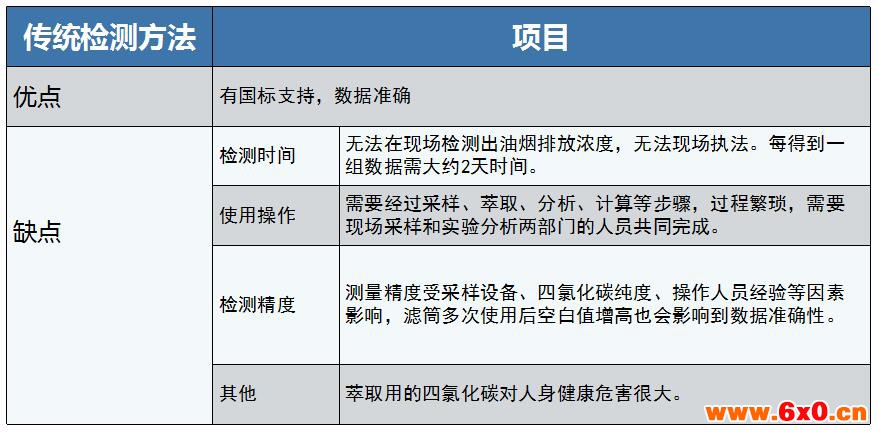 | 传统检测方法 | 项目 | |
|---|---|---|
| 优点 | 有国标支持，数据准确 | |
| 缺点 | 检测时间 | 无法在现场检测出油烟排放浓度，无法现场执法。每得到一组数据需大约2天时间。 |
| | 使用操作 | 需要经过采样、萃取、分析、计算等步骤，过程繁琐，需要现场采样和实验分析两部门的人员共同完成。 |
| | 检测精度 | 测量精度受采样设备、四氯化碳纯度、操作人员经验等因素影响，滤筒多次使用后空白值增高也会影响到数据准确性。 |
| | 其他 | 萃取用的四氯化碳对人身健康危害很大。 |

www.6x0.cn